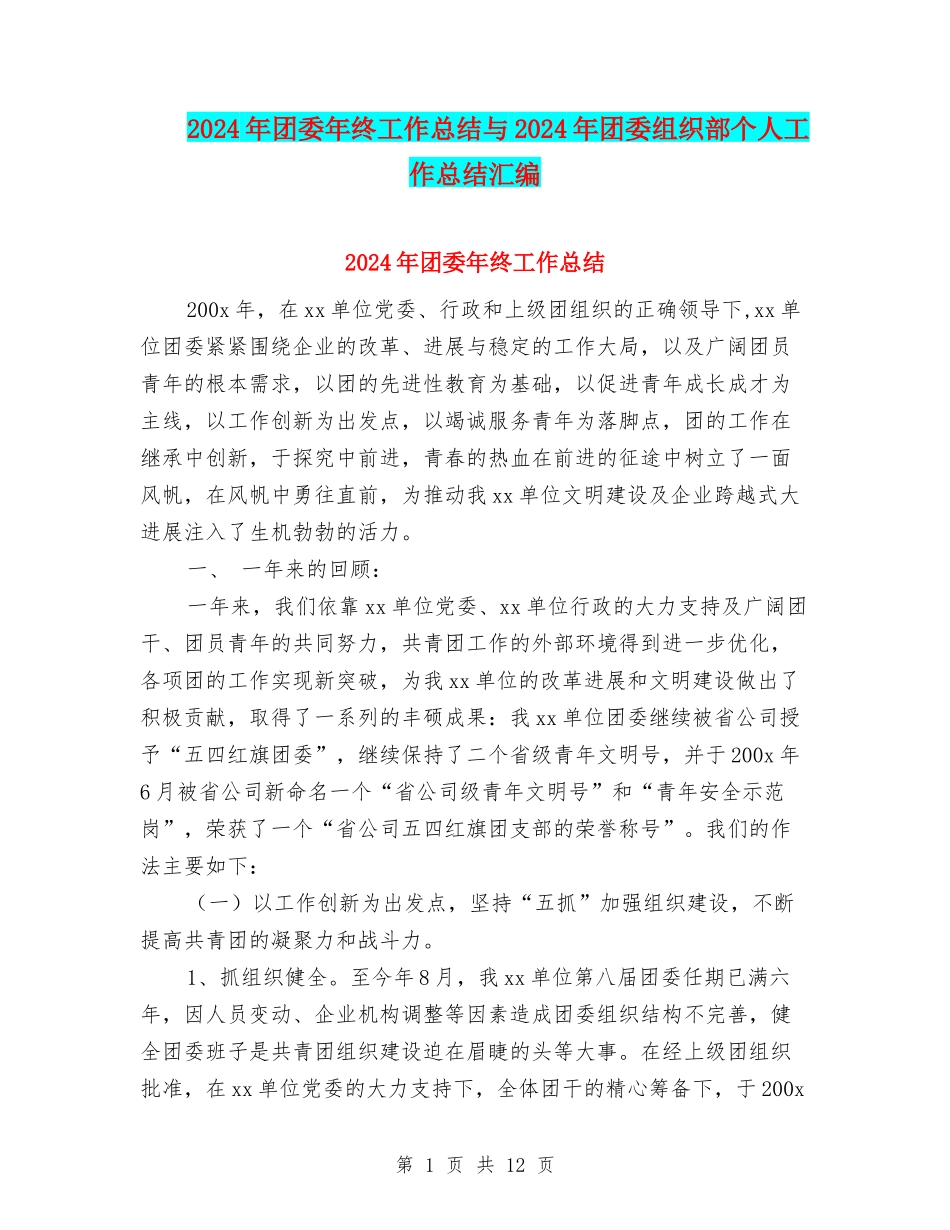 2024年团委年终工作总结与2024年团委组织部个人工作总结汇编

2024年团委年终工作总结

200x年，在xx单位党委、行政和上级团组织的正确领导下,xx单位团委紧紧围绕企业的改革、进展与稳定的工作大局，以及广阔团员青年的根本需求，以团的先进性教育为基础，以促进青年成长成才为主线，以工作创新为出发点，以竭诚服务青年为落脚点，团的工作在继承中创新，于探究中前进，青春的热血在前进的征途中树立了一面风帆，在风帆中勇往直前，为推动我xx单位文明建设及企业跨越式大进展注入了生机勃勃的活力。

一、 一年来的回顾：

一年来，我们依靠xx单位党委、xx单位行政的大力支持及广阔团干、团员青年的共同努力，共青团工作的外部环境得到进一步优化，各项团的工作实现新突破，为我xx单位的改革进展和文明建设做出了积极贡献，取得了一系列的丰硕成果：我xx单位团委继续被省公司授予“五四红旗团委”，继续保持了二个省级青年文明号，并于200x年6月被省公司新命名一个“省公司级青年文明号”和“青年安全示范岗”，荣获了一个“省公司五四红旗团支部的荣誉称号”。我们的作法主要如下：

（一）以工作创新为出发点，坚持“五抓”加强组织建设，不断提高共青团的凝聚力和战斗力。

1、抓组织健全。至今年8月，我xx单位第八届团委任期已满六年，因人员变动、企业机构调整等因素造成团委组织结构不完善，健全团委班子是共青团组织建设迫在眉睫的头等大事。在经上级团组织批准，在xx单位党委的大力支持下，全体团干的精心筹备下，于200x

第 1 页 共 12 页